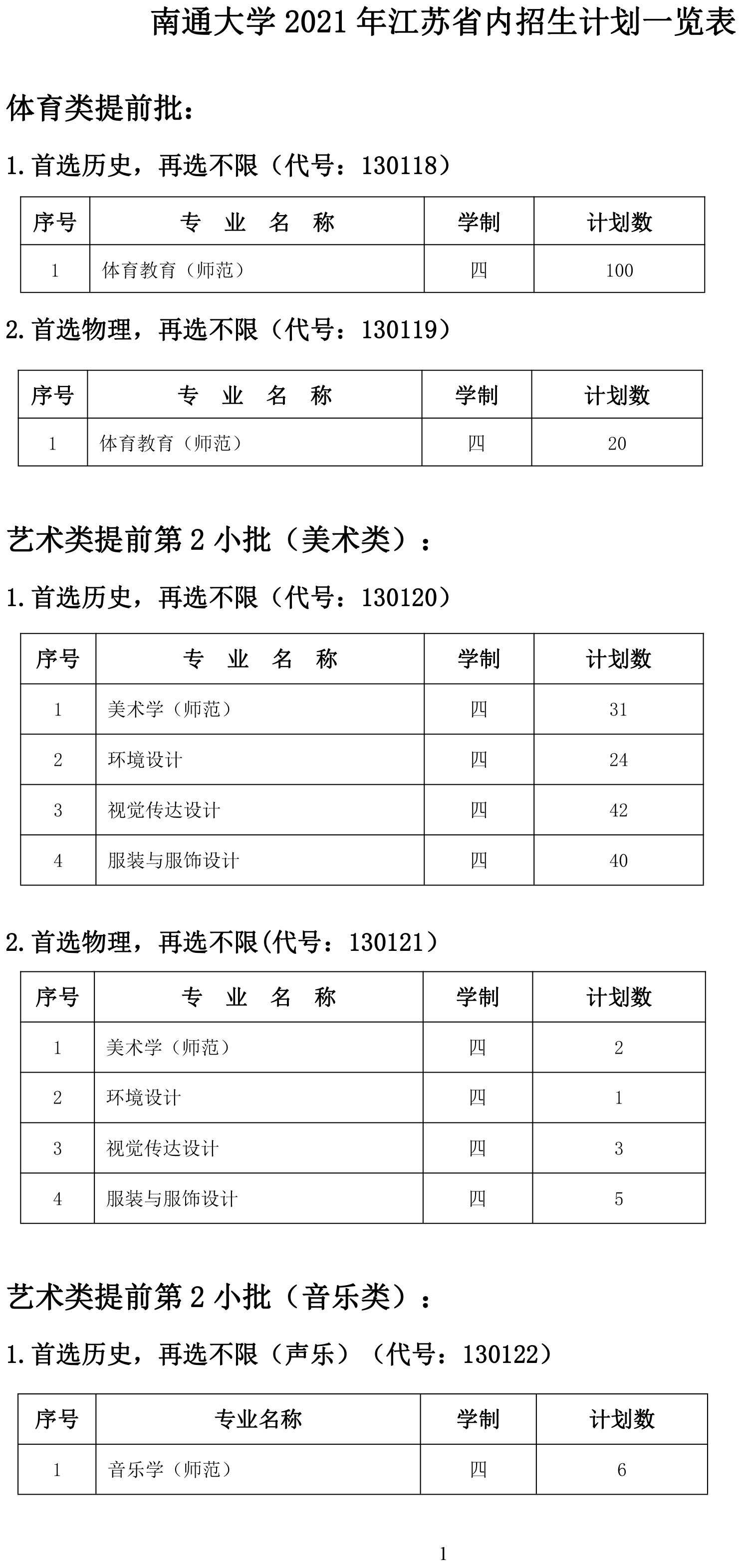 南通大学 2021 年江苏省内招生计划一览表

体育类提前批：

1.首选历史，再选不限（代号：130118）

| 序号 | 专 业 名 称 | 学制 | 计划数 |
|---|---|---|---|
| 1 | 体育教育（师范） | 四 | 100 |

2.首选物理，再选不限（代号：130119）

| 序号 | 专 业 名 称 | 学制 | 计划数 |
|---|---|---|---|
| 1 | 体育教育（师范） | 四 | 20 |

艺术类提前第 2 小批（美术类）：

1.首选历史，再选不限（代号：130120）

| 序号 | 专 业 名 称 | 学制 | 计划数 |
|---|---|---|---|
| 1 | 美术学（师范） | 四 | 31 |
| 2 | 环境设计 | 四 | 24 |
| 3 | 视觉传达设计 | 四 | 42 |
| 4 | 服装与服饰设计 | 四 | 40 |

2.首选物理，再选不限(代号：130121）

| 序号 | 专 业 名 称 | 学制 | 计划数 |
|---|---|---|---|
| 1 | 美术学（师范） | 四 | 2 |
| 2 | 环境设计 | 四 | 1 |
| 3 | 视觉传达设计 | 四 | 3 |
| 4 | 服装与服饰设计 | 四 | 5 |

艺术类提前第 2 小批（音乐类）：

1.首选历史，再选不限（声乐）（代号：130122）

| 序号 | 专业名称 | 学制 | 计划数 |
|---|---|---|---|
| 1 | 音乐学（师范） | 四 | 6 |

1